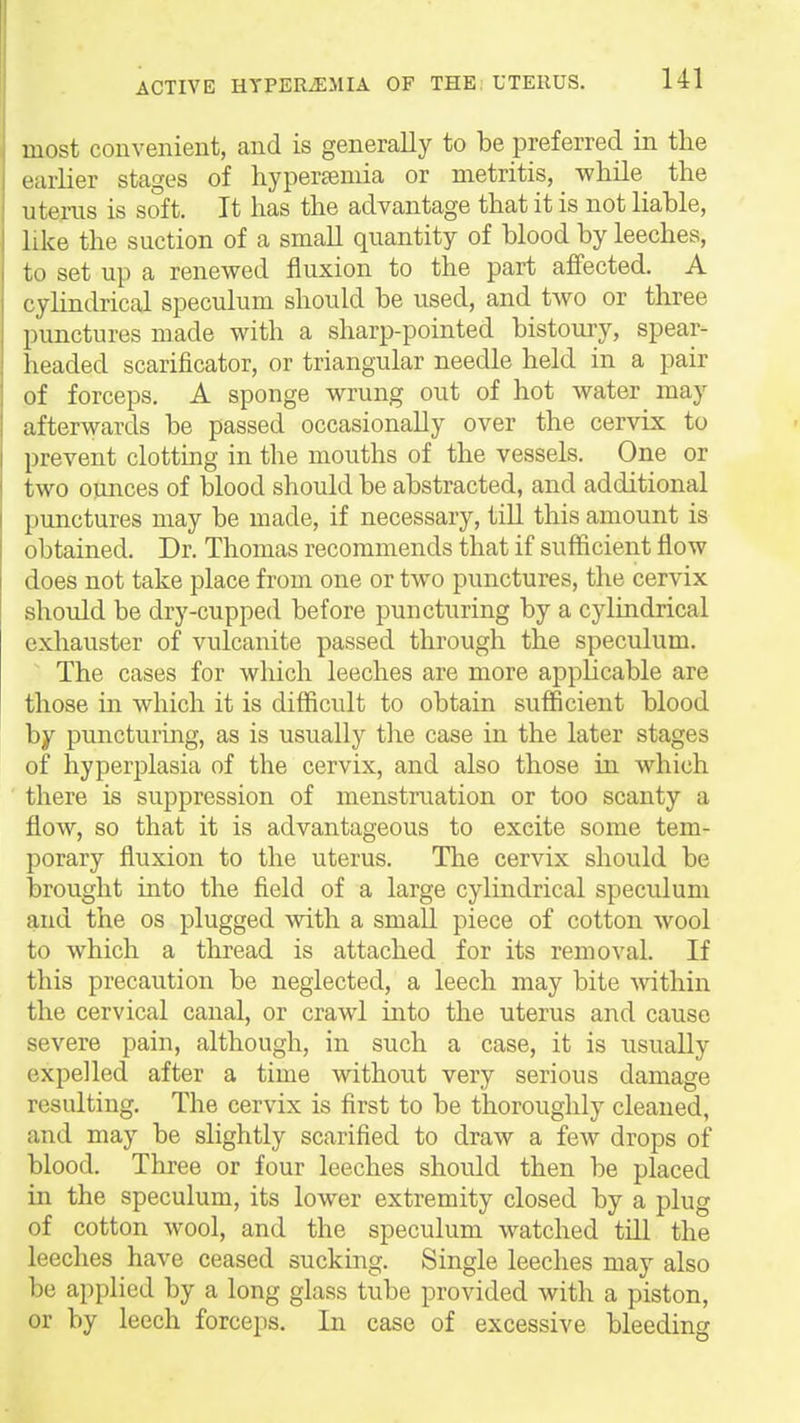 ACTIVE HYPERÆMIA OF THE UTERUS. 141

most convenient, and is generally to be preferred in the earlier stages of hyperæmia or metritis, while the uterus is soft. It has the advantage that it is not liable, like the suction of a small quantity of blood by leeches, to set up a renewed fluxion to the part affected. A cylindrical speculum should be used, and two or three punctures made with a sharp-pointed bistoury, spear-headed scarificator, or triangular needle held in a pair of forceps. A sponge wrung out of hot water may afterwards be passed occasionally over the cervix to prevent clotting in the mouths of the vessels. One or two ounces of blood should be abstracted, and additional punctures may be made, if necessary, till this amount is obtained. Dr. Thomas recommends that if sufficient flow does not take place from one or two punctures, the cervix should be dry-cupped before puncturing by a cylindrical exhauster of vulcanite passed through the speculum.

The cases for which leeches are more applicable are those in which it is difficult to obtain sufficient blood by puncturing, as is usually the case in the later stages of hyperplasia of the cervix, and also those in which there is suppression of menstruation or too scanty a flow, so that it is advantageous to excite some temporary fluxion to the uterus. The cervix should be brought into the field of a large cylindrical speculum and the os plugged with a small piece of cotton wool to which a thread is attached for its removal. If this precaution be neglected, a leech may bite within the cervical canal, or crawl into the uterus and cause severe pain, although, in such a case, it is usually expelled after a time without very serious damage resulting. The cervix is first to be thoroughly cleaned, and may be slightly scarified to draw a few drops of blood. Three or four leeches should then be placed in the speculum, its lower extremity closed by a plug of cotton wool, and the speculum watched till the leeches have ceased sucking. Single leeches may also be applied by a long glass tube provided with a piston, or by leech forceps. In case of excessive bleeding